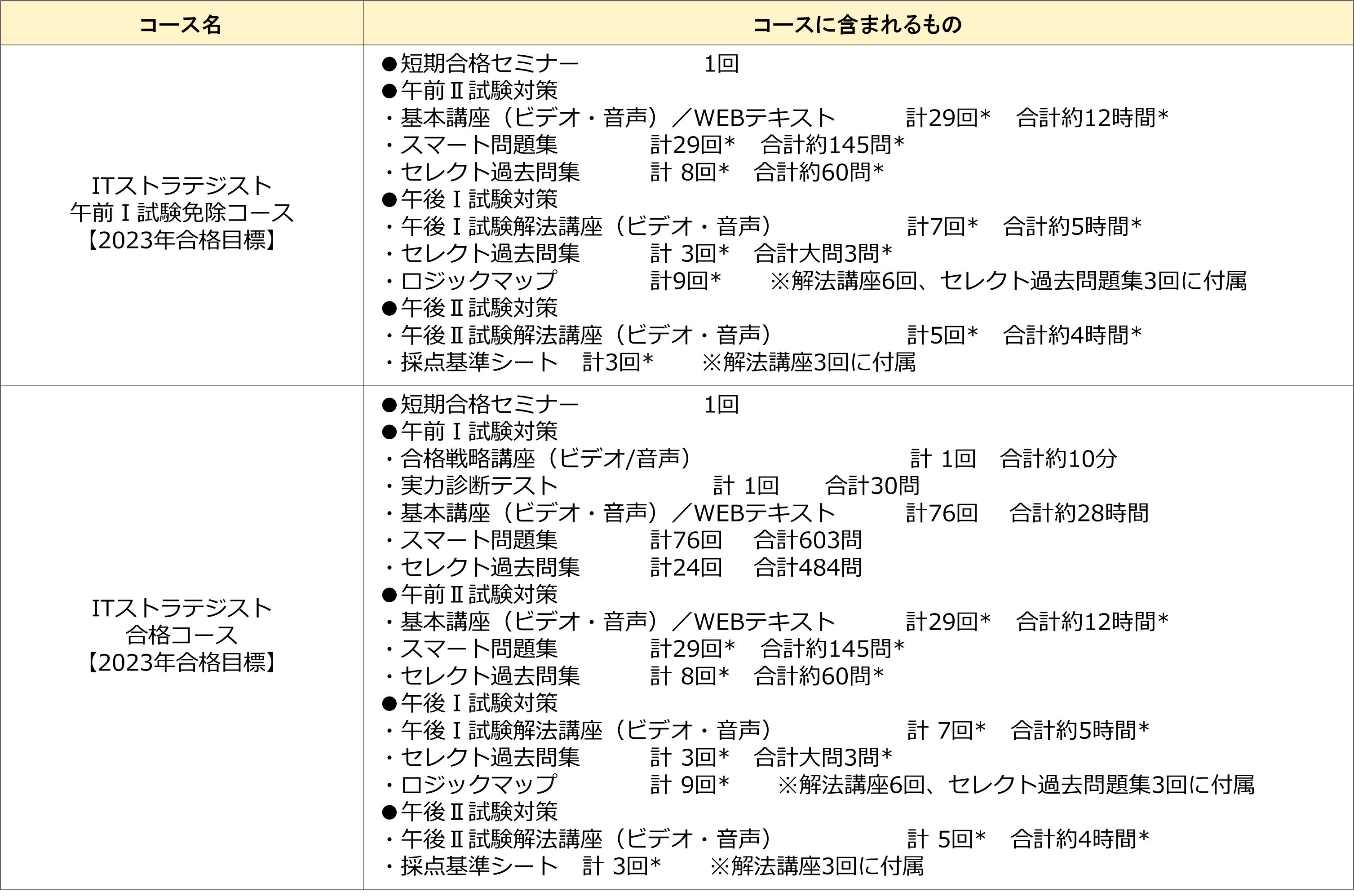 | コース名 | コースに含まれるもの |
|---|---|
| ITストラテジスト<br>午前Ⅰ試験免除コース<br>【2023年合格目標】 | ●短期合格セミナー　1回<br>●午前Ⅱ試験対策<br>・基本講座（ビデオ・音声）／WEBテキスト　計29回*　合計約12時間*<br>・スマート問題集　計29回*　合計約145問*<br>・セレクト過去問集　計 8回*　合計約60問*<br>●午後Ⅰ試験対策<br>・午後Ⅰ試験解法講座（ビデオ・音声）　計7回*　合計約5時間*<br>・セレクト過去問集　計 3回*　合計大問3問*<br>・ロジックマップ　計9回*　※解法講座6回、セレクト過去問題集3回に付属<br>●午後Ⅱ試験対策<br>・午後Ⅱ試験解法講座（ビデオ・音声）　計5回*　合計約4時間*<br>・採点基準シート　計3回*　※解法講座3回に付属 |
| ITストラテジスト<br>合格コース<br>【2023年合格目標】 | ●短期合格セミナー　1回<br>●午前Ⅰ試験対策<br>・合格戦略講座（ビデオ/音声）　計 1回　合計約10分<br>・実力診断テスト　計 1回　合計30問<br>・基本講座（ビデオ・音声）／WEBテキスト　計76回　合計約28時間<br>・スマート問題集　計76回　合計603問<br>・セレクト過去問集　計24回　合計484問<br>●午前Ⅱ試験対策<br>・基本講座（ビデオ・音声）／WEBテキスト　計29回*　合計約12時間*<br>・スマート問題集　計29回*　合計約145問*<br>・セレクト過去問集　計 8回*　合計約60問*<br>●午後Ⅰ試験対策<br>・午後Ⅰ試験解法講座（ビデオ・音声）　計 7回*　合計約5時間*<br>・セレクト過去問集　計 3回*　合計大問3問*<br>・ロジックマップ　計 9回*　※解法講座6回、セレクト過去問題集3回に付属<br>●午後Ⅱ試験対策<br>・午後Ⅱ試験解法講座（ビデオ・音声）　計 5回*　合計約4時間*<br>・採点基準シート　計 3回*　※解法講座3回に付属 |